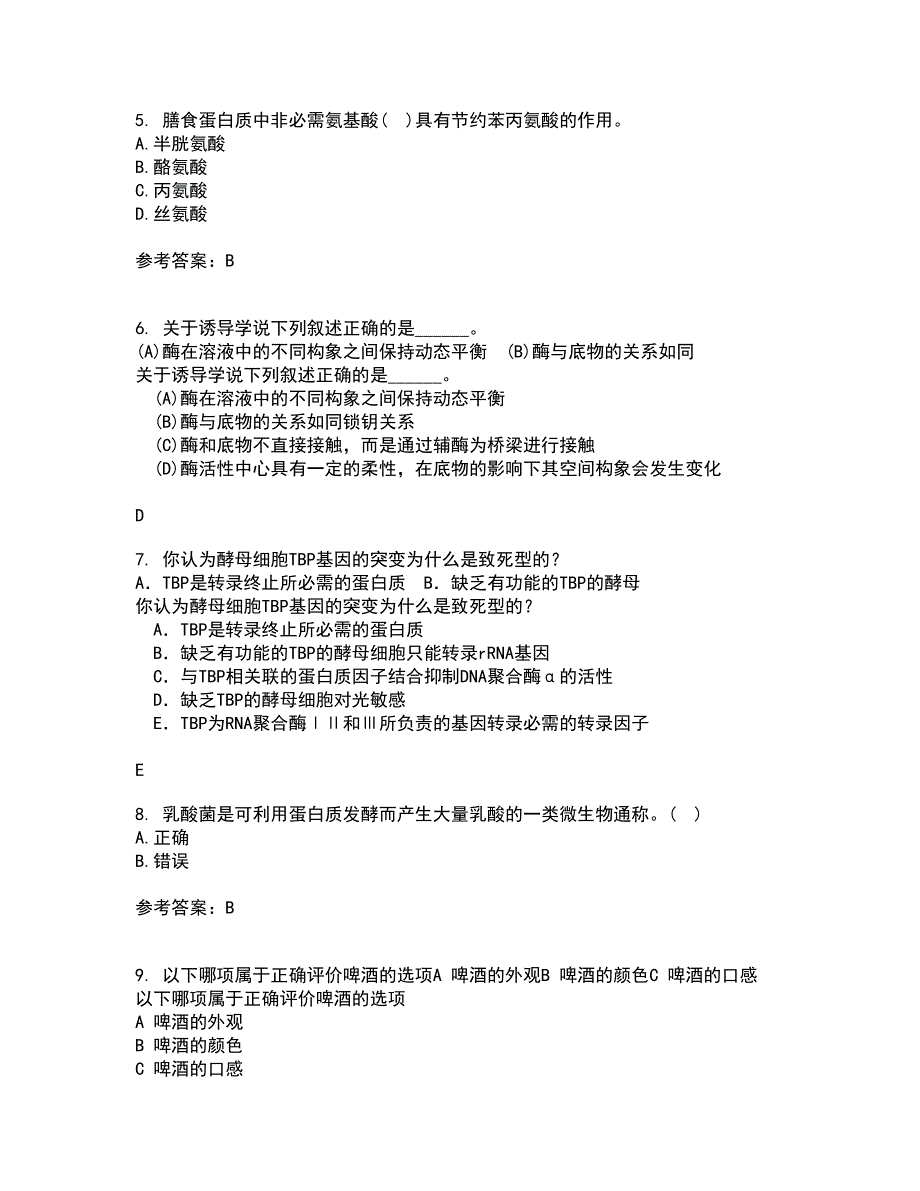 5. 膳食蛋白质中非必需氨基酸( )具有节约苯丙氨酸的作用。
A.半胱氨酸
B.酪氨酸
C.丙氨酸
D.丝氨酸

参考答案：B

6. 关于诱导学说下列叙述正确的是______。
(A)酶在溶液中的不同构象之间保持动态平衡 (B)酶与底物的关系如同
关于诱导学说下列叙述正确的是______。
(A)酶在溶液中的不同构象之间保持动态平衡
(B)酶与底物的关系如同锁钥关系
(C)酶和底物不直接接触，而是通过辅酶为桥梁进行接触
(D)酶活性中心具有一定的柔性，在底物的影响下其空间构象会发生变化

D

7. 你认为酵母细胞TBP基因的突变为什么是致死型的？
A．TBP是转录终止所必需的蛋白质 B．缺乏有功能的TBP的酵母
你认为酵母细胞TBP基因的突变为什么是致死型的？
A．TBP是转录终止所必需的蛋白质
B．缺乏有功能的TBP的酵母细胞只能转录rRNA基因
C．与TBP相关联的蛋白质因子结合抑制DNA聚合酶α的活性
D．缺乏TBP的酵母细胞对光敏感
E．TBP为RNA聚合酶Ⅰ Ⅱ和Ⅲ所负责的基因转录必需的转录因子

E

8. 乳酸菌是可利用蛋白质发酵而产生大量乳酸的一类微生物通称。( )
A.正确
B.错误

参考答案：B

9. 以下哪项属于正确评价啤酒的选项A 啤酒的外观B 啤酒的颜色C 啤酒的口感
以下哪项属于正确评价啤酒的选项
A 啤酒的外观
B 啤酒的颜色
C 啤酒的口感